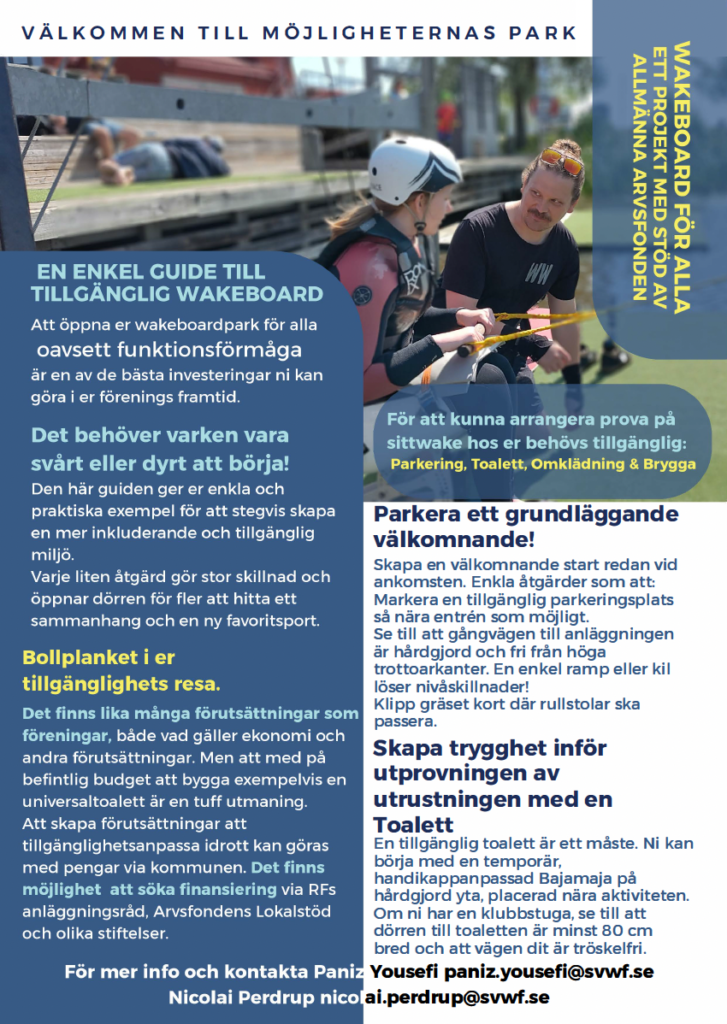 VÄLKOMMEN TILL MÖJLIGHETERNAS PARK

WAKEBOARD FÖR ALLA
ETT PROJEKT MED STÖD AV ALLMÄNNA ARVSFONDEN

EN ENKEL GUIDE TILL TILLGÄNGLIG WAKEBOARD

Att öppna er wakeboardpark för alla oavsett funktionsförmåga är en av de bästa investeringar ni kan göra i er förenings framtid.

Det behöver varken vara svårt eller dyrt att börja!

Den här guiden ger er enkla och praktiska exempel för att stegvis skapa en mer inkluderande och tillgänglig miljö.
Varje liten åtgärd gör stor skillnad och öppnar dörren för fler att hitta ett sammanhang och en ny favoritsport.

Bollplanket i er tillgänglighets resa.

Det finns lika många förutsättningar som föreningar, både vad gäller ekonomi och andra förutsättningar. Men att med på befintlig budget att bygga exempelvis en universaltoalett är en tuff utmaning.
Att skapa förutsättningar att tillgänglighetsanpassa idrott kan göras med pengar via kommunen. Det finns möjlighet att söka finansiering via RFs anläggningsråd, Arvsfondens Lokalstöd och olika stiftelser.

För att kunna arrangera prova på sittwake hos er behövs tillgänglig:
Parkering, Toalett, Omklädning & Brygga

Parkera ett grundläggande välkomnande!

Skapa en välkomnande start redan vid ankomsten. Enkla åtgärder som att:
Markera en tillgänglig parkeringsplats så nära entrén som möjligt.
Se till att gångvägen till anläggningen är hårdgjord och fri från höga trottoarkanter. En enkel ramp eller kil löser nivåskillnader!
Klipp gräset kort där rullstolar ska passera.

Skapa trygghet inför utprovningen av utrustningen med en Toalett

En tillgänglig toalett är ett måste. Ni kan börja med en temporär, handikappanpassad Bajamaja på hårdgjord yta, placerad nära aktiviteten. Om ni har en klubbstuga, se till att dörren till toaletten är minst 80 cm bred och att vägen dit är tröskelfri.

För mer info och kontakta Paniz Yousefi paniz.yousefi@svwf.se
Nicolai Perdrup nicolai.perdrup@svwf.se